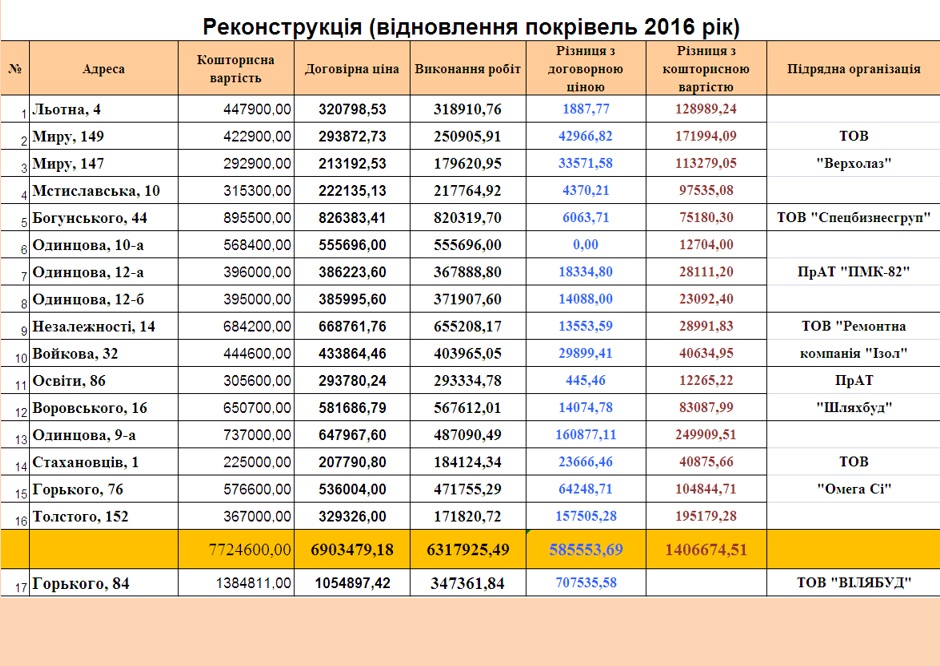 Реконструкція (відновлення покрівель 2016 рік)

| № | Адреса | Кошторисна вартість | Договірна ціна | Виконання робіт | Різниця з договорною ціною | Різниця з кошторисною вартістю | Підрядна організація |
|---|---|---|---|---|---|---|---|
| 1 | Льотна, 4 | 447900,00 | 320798,53 | 318910,76 | 1887,77 | 128989,24 | |
| 2 | Миру, 149 | 422900,00 | 293872,73 | 250905,91 | 42966,82 | 171994,09 | ТОВ |
| 3 | Миру, 147 | 292900,00 | 213192,53 | 179620,95 | 33571,58 | 113279,05 | "Верхолаз" |
| 4 | Мстиславська, 10 | 315300,00 | 222135,13 | 217764,92 | 4370,21 | 97535,08 | |
| 5 | Богунського, 44 | 895500,00 | 826383,41 | 820319,70 | 6063,71 | 75180,30 | ТОВ "Спецбизнесгруп" |
| 6 | Одинцова, 10-а | 568400,00 | 555696,00 | 555696,00 | 0,00 | 12704,00 | |
| 7 | Одинцова, 12-а | 396000,00 | 386223,60 | 367888,80 | 18334,80 | 28111,20 | ПрАТ "ПМК-82" |
| 8 | Одинцова, 12-б | 395000,00 | 385995,60 | 371907,60 | 14088,00 | 23092,40 | |
| 9 | Незалежності, 14 | 684200,00 | 668761,76 | 655208,17 | 13553,59 | 28991,83 | ТОВ "Ремонтна |
| 10 | Войкова, 32 | 444600,00 | 433864,46 | 403965,05 | 29899,41 | 40634,95 | компанія "Ізол" |
| 11 | Освіти, 86 | 305600,00 | 293780,24 | 293334,78 | 445,46 | 12265,22 | ПрАТ |
| 12 | Воровського, 16 | 650700,00 | 581686,79 | 567612,01 | 14074,78 | 83087,99 | "Шляхбуд" |
| 13 | Одинцова, 9-а | 737000,00 | 647967,60 | 487090,49 | 160877,11 | 249909,51 | |
| 14 | Стахановців, 1 | 225000,00 | 207790,80 | 184124,34 | 23666,46 | 40875,66 | ТОВ |
| 15 | Горького, 76 | 576600,00 | 536004,00 | 471755,29 | 64248,71 | 104844,71 | "Омега Сі" |
| 16 | Толстого, 152 | 367000,00 | 329326,00 | 171820,72 | 157505,28 | 195179,28 | |
| | | 7724600,00 | 6903479,18 | 6317925,49 | 585553,69 | 1406674,51 | |
| 17 | Горького, 84 | 1384811,00 | 1054897,42 | 347361,84 | 707535,58 | | ТОВ "ВІЛЯБУД" |